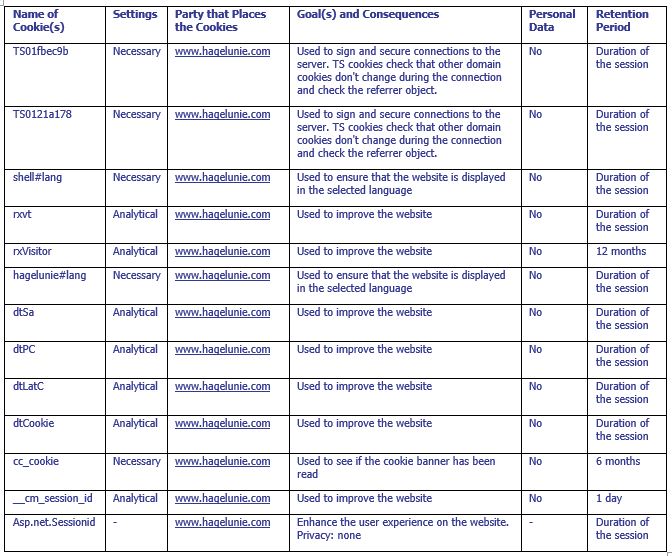 | Name of Cookie(s) | Settings | Party that Places the Cookies | Goal(s) and Consequences | Personal Data | Retention Period |
|---|---|---|---|---|---|
| TS01fbec9b | Necessary | www.hagelunie.com | Used to sign and secure connections to the server. TS cookies check that other domain cookies don't change during the connection and check the referrer object. | No | Duration of the session |
| TS0121a178 | Necessary | www.hagelunie.com | Used to sign and secure connections to the server. TS cookies check that other domain cookies don't change during the connection and check the referrer object. | No | Duration of the session |
| shell#lang | Necessary | www.hagelunie.com | Used to ensure that the website is displayed in the selected language | No | Duration of the session |
| rxvt | Analytical | www.hagelunie.com | Used to improve the website | No | Duration of the session |
| rxVisitor | Analytical | www.hagelunie.com | Used to improve the website | No | 12 months |
| hagelunie#lang | Necessary | www.hagelunie.com | Used to ensure that the website is displayed in the selected language | No | Duration of the session |
| dtSa | Analytical | www.hagelunie.com | Used to improve the website | No | Duration of the session |
| dtPC | Analytical | www.hagelunie.com | Used to improve the website | No | Duration of the session |
| dtLatC | Analytical | www.hagelunie.com | Used to improve the website | No | Duration of the session |
| dtCookie | Analytical | www.hagelunie.com | Used to improve the website | No | Duration of the session |
| cc_cookie | Necessary | www.hagelunie.com | Used to see if the cookie banner has been read | No | 6 months |
| __cm_session_id | Analytical | www.hagelunie.com | Used to improve the website | No | 1 day |
| Asp.net.Sessionid | - | www.hagelunie.com | Enhance the user experience on the website. Privacy: none | - | Duration of the session |